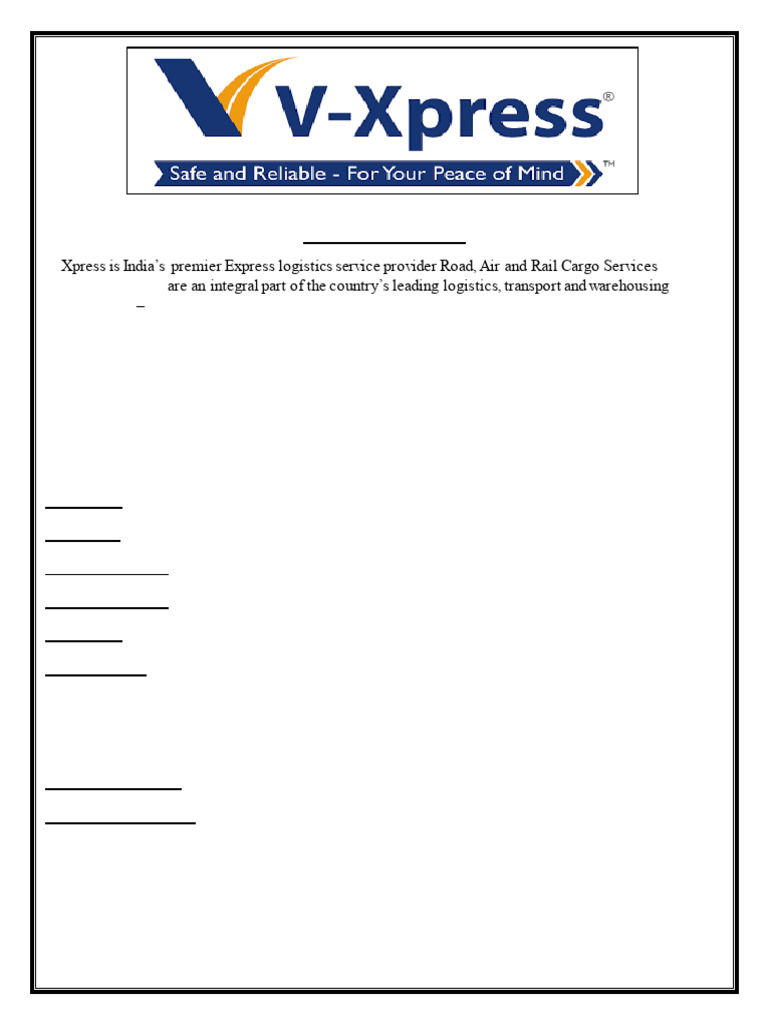 V-Xpress®

Safe and Reliable - For Your Peace of Mind™

Xpress is India's premier Express logistics service provider Road, Air and Rail Cargo Services are an integral part of the country's leading logistics, transport and warehousing –